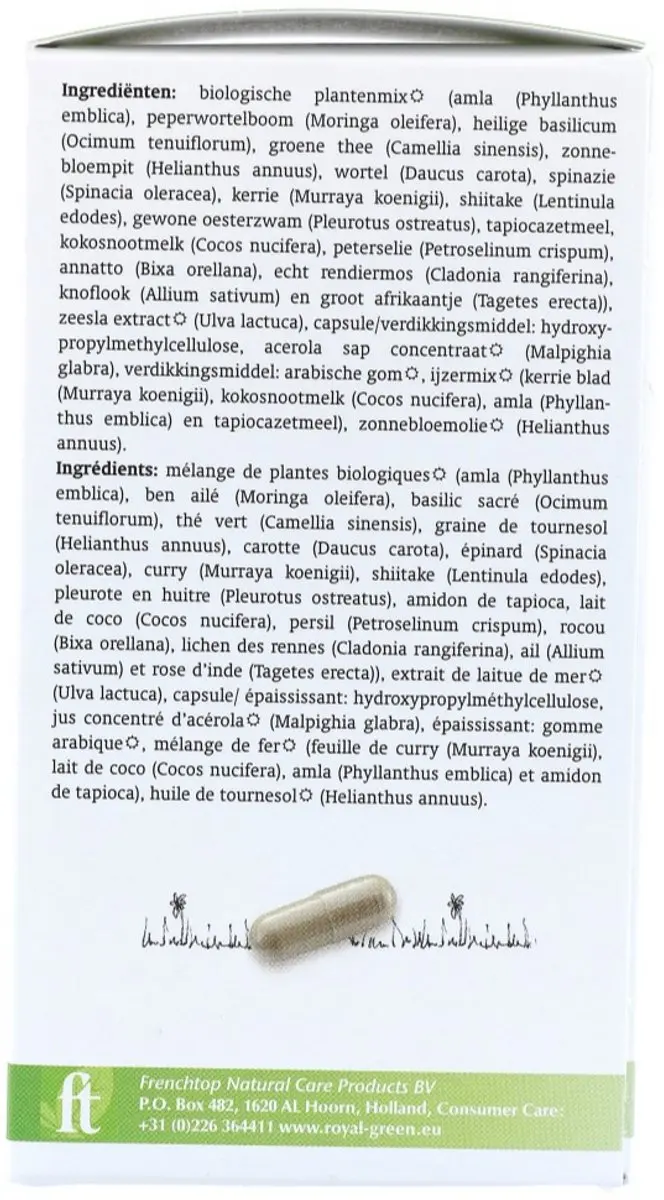 Ingrediënten: biologische plantenmix✪ (amla (Phyllanthus emblica), peperwortelboom (Moringa oleifera), heilige basilicum (Ocimum tenuiflorum), groene thee (Camellia sinensis), zonnebloempit (Helianthus annuus), wortel (Daucus carota), spinazie (Spinacia oleracea), kerrie (Murraya koenigii), shiitake (Lentinula edodes), gewone oesterzwam (Pleurotus ostreatus), tapiocazetmeel, kokosnootmelk (Cocos nucifera), peterselie (Petroselinum crispum), annatto (Bixa orellana), echt rendiermos (Cladonia rangiferina), knoflook (Allium sativum) en groot afrikaantje (Tagetes erecta)), zeesla extract✪ (Ulva lactuca), capsule/verdikkingsmiddel: hydroxypropylmethylcellulose, acerola sap concentraat✪ (Malpighia glabra), verdikkingsmiddel: arabische gom✪, ijzermix✪ (kerrie blad (Murraya koenigii), kokosnootmelk (Cocos nucifera), amla (Phyllanthus emblica) en tapiocazetmeel), zonnebloemolie✪ (Helianthus annuus).

Ingrédients: mélange de plantes biologiques✪ (amla (Phyllanthus emblica), ben ailé (Moringa oleifera), basilic sacré (Ocimum tenuiflorum), thé vert (Camellia sinensis), graine de tournesol (Helianthus annuus), carotte (Daucus carota), épinard (Spinacia oleracea), curry (Murraya koenigii), shiitake (Lentinula edodes), pleurote en huitre (Pleurotus ostreatus), amidon de tapioca, lait de coco (Cocos nucifera), persil (Petroselinum crispum), rocou (Bixa orellana), lichen des rennes (Cladonia rangiferina), ail (Allium sativum) et rose d'inde (Tagetes erecta)), extrait de laitue de mer✪ (Ulva lactuca), capsule/ épaississant: hydroxypropylméthylcellulose, jus concentré d'acérola✪ (Malpighia glabra), épaississant: gomme arabique✪, mélange de fer✪ (feuille de curry (Murraya koenigii), lait de coco (Cocos nucifera), amla (Phyllanthus emblica) et amidon de tapioca), huile de tournesol✪ (Helianthus annuus).

ft
Frenchtop Natural Care Products BV
P.O. Box 482, 1620 AL Hoorn, Holland, Consumer Care:
+31 (0)226 364411 www.royal-green.eu